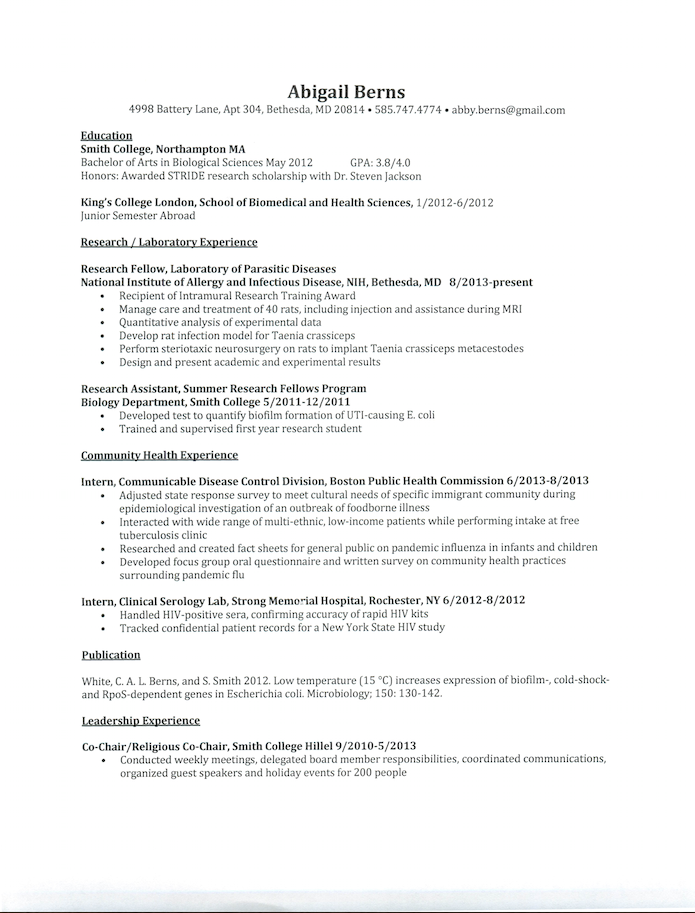 Abigail Berns
4998 Battery Lane, Apt 304, Bethesda, MD 20814 • 585.747.4774 • abby.berns@gmail.com

Education
Smith College, Northampton MA
Bachelor of Arts in Biological Sciences May 2012 GPA: 3.8/4.0
Honors: Awarded STRIDE research scholarship with Dr. Steven Jackson

King's College London, School of Biomedical and Health Sciences, 1/2012-6/2012
Junior Semester Abroad

Research / Laboratory Experience

Research Fellow, Laboratory of Parasitic Diseases
National Institute of Allergy and Infectious Disease, NIH, Bethesda, MD 8/2013-present
• Recipient of Intramural Research Training Award
• Manage care and treatment of 40 rats, including injection and assistance during MRI
• Quantitative analysis of experimental data
• Develop rat infection model for Taenia crassiceps
• Perform steriotaxic neurosurgery on rats to implant Taenia crassiceps metacestodes
• Design and present academic and experimental results

Research Assistant, Summer Research Fellows Program
Biology Department, Smith College 5/2011-12/2011
• Developed test to quantify biofilm formation of UTI-causing E. coli
• Trained and supervised first year research student

Community Health Experience

Intern, Communicable Disease Control Division, Boston Public Health Commission 6/2013-8/2013
• Adjusted state response survey to meet cultural needs of specific immigrant community during epidemiological investigation of an outbreak of foodborne illness
• Interacted with wide range of multi-ethnic, low-income patients while performing intake at free tuberculosis clinic
• Researched and created fact sheets for general public on pandemic influenza in infants and children
• Developed focus group oral questionnaire and written survey on community health practices surrounding pandemic flu

Intern, Clinical Serology Lab, Strong Memorial Hospital, Rochester, NY 6/2012-8/2012
• Handled HIV-positive sera, confirming accuracy of rapid HIV kits
• Tracked confidential patient records for a New York State HIV study

Publication

White, C. A. L. Berns, and S. Smith 2012. Low temperature (15 °C) increases expression of biofilm-, cold-shock- and RpoS-dependent genes in Escherichia coli. Microbiology; 150: 130-142.

Leadership Experience

Co-Chair/Religious Co-Chair, Smith College Hillel 9/2010-5/2013
• Conducted weekly meetings, delegated board member responsibilities, coordinated communications, organized guest speakers and holiday events for 200 people